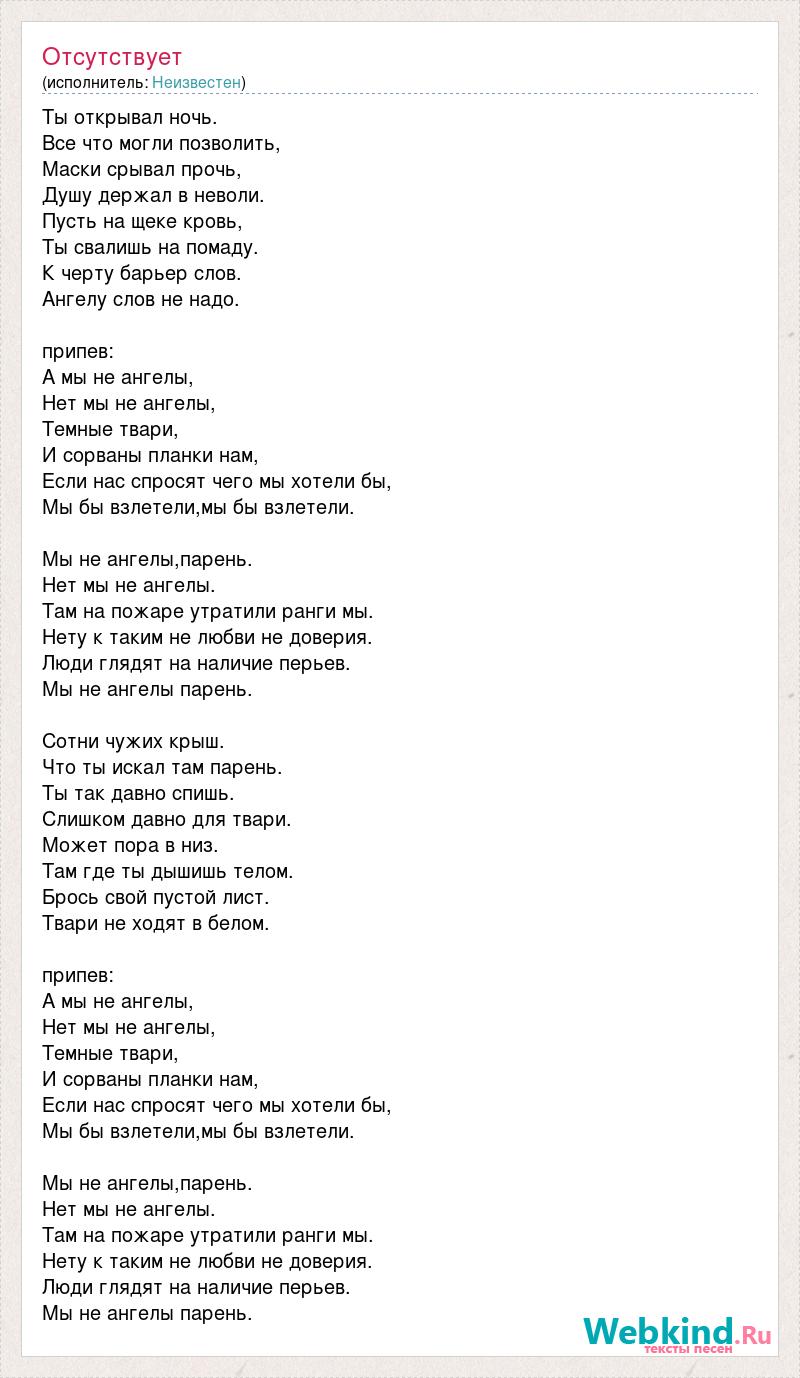 Отсутствует
(исполнитель: Неизвестен)

Ты открывал ночь.
Все что могли позволить,
Маски срывал прочь,
Душу держал в неволи.
Пусть на щеке кровь,
Ты свалишь на помаду.
К черту барьер слов.
Ангелу слов не надо.

припев:
А мы не ангелы,
Нет мы не ангелы,
Темные твари,
И сорваны планки нам,
Если нас спросят чего мы хотели бы,
Мы бы взлетели,мы бы взлетели.

Мы не ангелы,парень.
Нет мы не ангелы.
Там на пожаре утратили ранги мы.
Нету к таким не любви не доверия.
Люди глядят на наличие перьев.
Мы не ангелы парень.

Сотни чужих крыш.
Что ты искал там парень.
Ты так давно спишь.
Слишком давно для твари.
Может пора в низ.
Там где ты дышишь телом.
Брось свой пустой лист.
Твари не ходят в белом.

припев:
А мы не ангелы,
Нет мы не ангелы,
Темные твари,
И сорваны планки нам,
Если нас спросят чего мы хотели бы,
Мы бы взлетели,мы бы взлетели.

Мы не ангелы,парень.
Нет мы не ангелы.
Там на пожаре утратили ранги мы.
Нету к таким не любви не доверия.
Люди глядят на наличие перьев.
Мы не ангелы парень.

Webkind.Ru
тексты песен